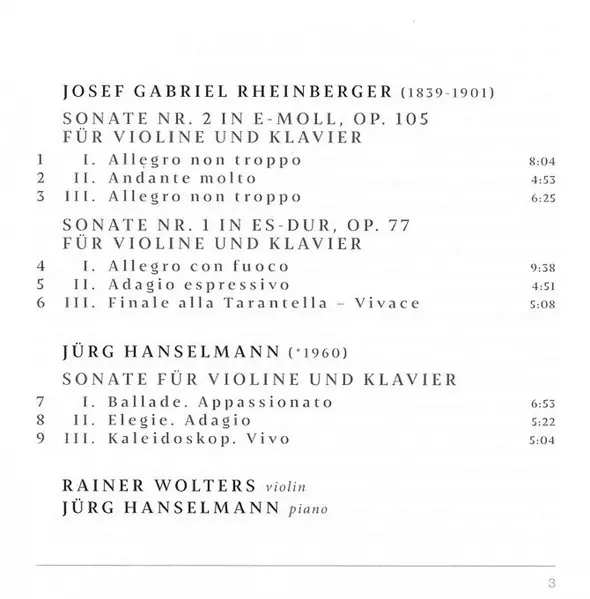 JOSEF GABRIEL RHEINBERGER (1839-1901)

SONATE NR. 2 IN E-MOLL, OP. 105
FÜR VIOLINE UND KLAVIER

1 I. Allegro non troppo 8:04
2 II. Andante molto 4:53
3 III. Allegro non troppo 6:25

SONATE NR. 1 IN ES-DUR, OP. 77
FÜR VIOLINE UND KLAVIER

4 I. Allegro con fuoco 9:38
5 II. Adagio espressivo 4:51
6 III. Finale alla Tarantella – Vivace 5:08

JÜRG HANSELMANN (*1960)

SONATE FÜR VIOLINE UND KLAVIER

7 I. Ballade. Appassionato 6:53
8 II. Elegie. Adagio 5:22
9 III. Kaleidoskop. Vivo 5:04

RAINER WOLTERS violin
JÜRG HANSELMANN piano

3